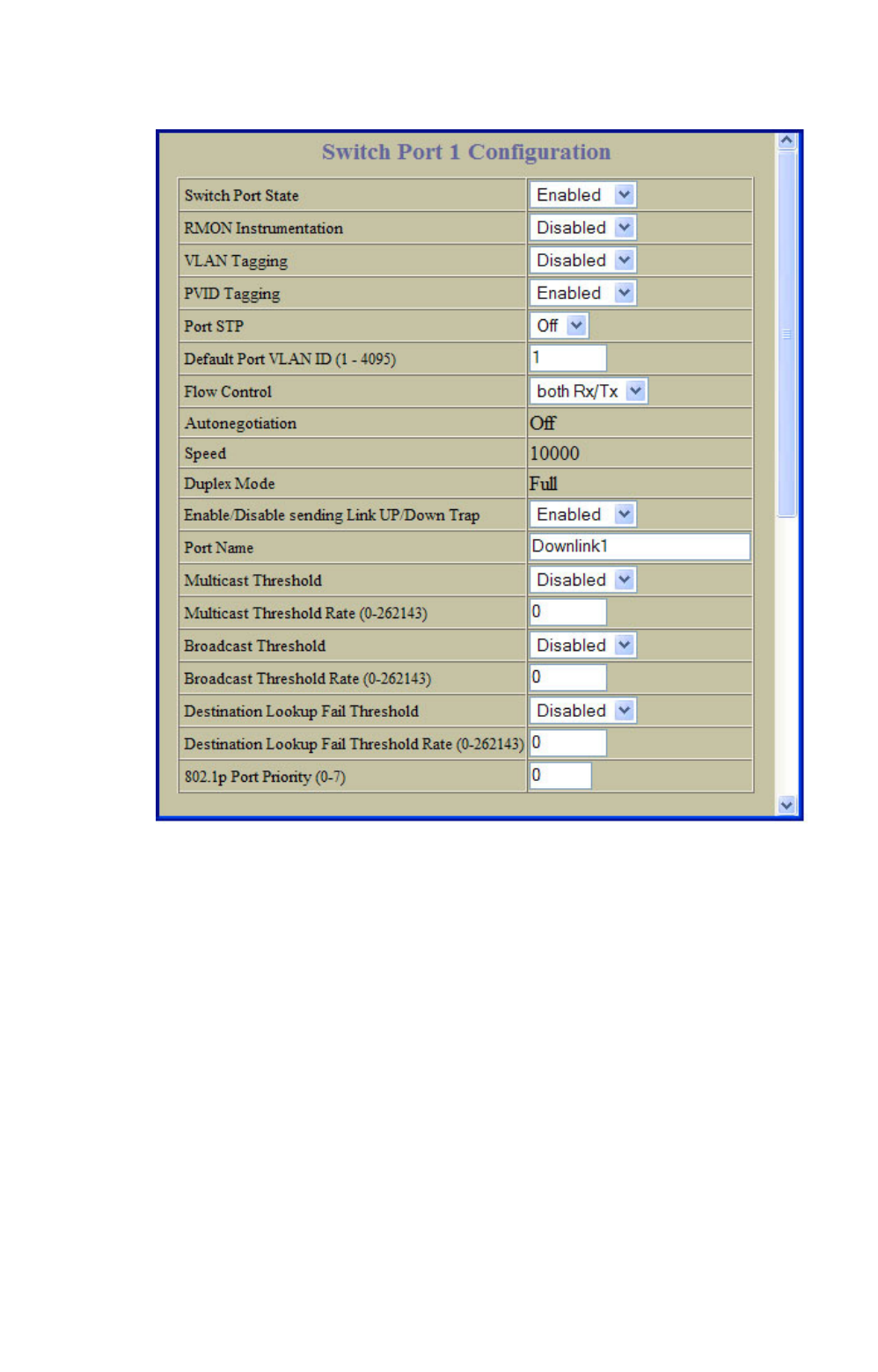 Switch Port 1 Configuration

| | |
|---|---|
| Switch Port State | Enabled |
| RMON Instrumentation | Disabled |
| VLAN Tagging | Disabled |
| PVID Tagging | Enabled |
| Port STP | Off |
| Default Port VLAN ID (1 - 4095) | 1 |
| Flow Control | both Rx/Tx |
| Autonegotiation | Off |
| Speed | 10000 |
| Duplex Mode | Full |
| Enable/Disable sending Link UP/Down Trap | Enabled |
| Port Name | Downlink1 |
| Multicast Threshold | Disabled |
| Multicast Threshold Rate (0-262143) | 0 |
| Broadcast Threshold | Disabled |
| Broadcast Threshold Rate (0-262143) | 0 |
| Destination Lookup Fail Threshold | Disabled |
| Destination Lookup Fail Threshold Rate (0-262143) | 0 |
| 802.1p Port Priority (0-7) | 0 |